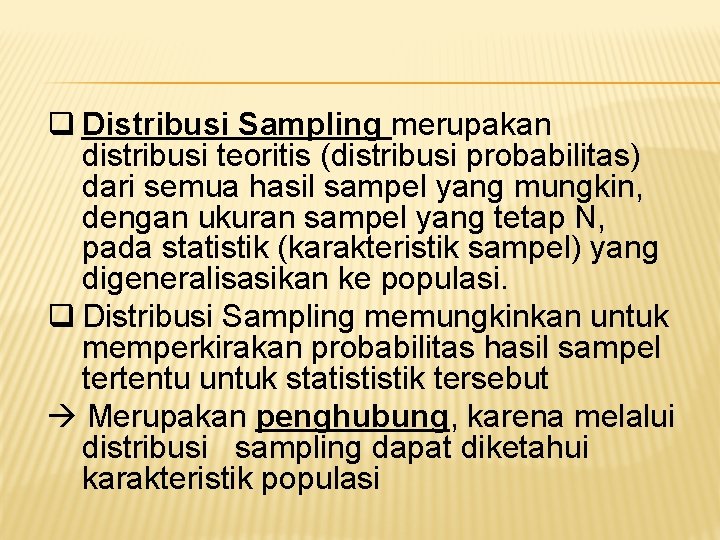 ❑ Distribusi Sampling merupakan distribusi teoritis (distribusi probabilitas) dari semua hasil sampel yang mungkin, dengan ukuran sampel yang tetap N, pada statistik (karakteristik sampel) yang digeneralisasikan ke populasi.

❑ Distribusi Sampling memungkinkan untuk memperkirakan probabilitas hasil sampel tertentu untuk statististik tersebut

→ Merupakan penghubung, karena melalui distribusi sampling dapat diketahui karakteristik populasi